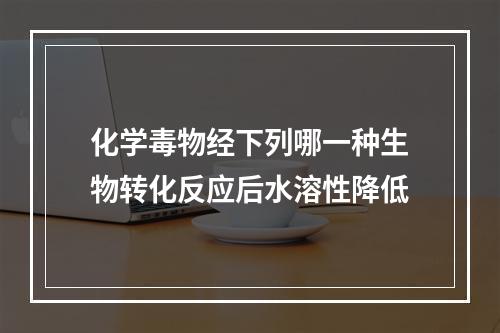 化学毒物经下列哪一种生物转化反应后水溶性降低